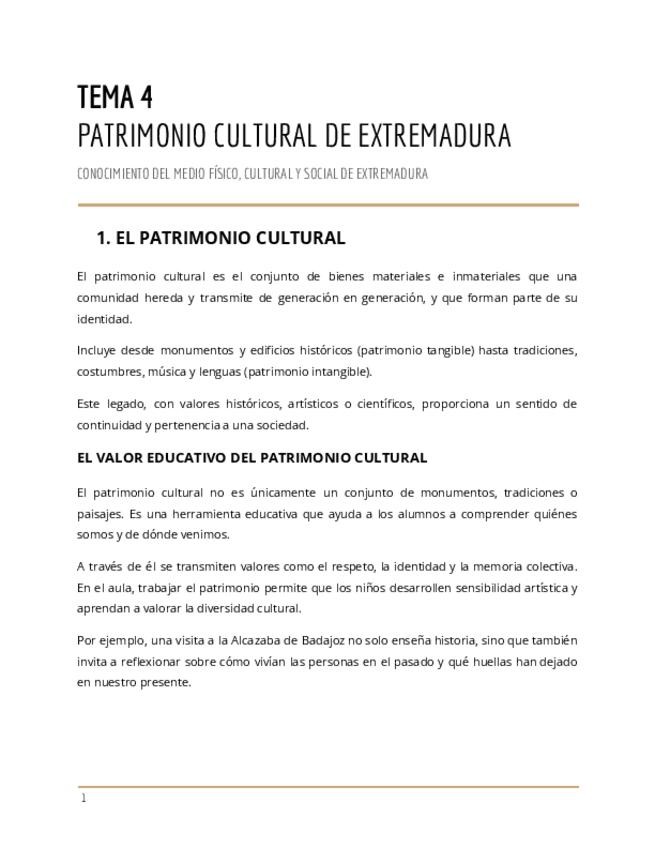 TEMA 4
PATRIMONIO CULTURAL DE EXTREMADURA

CONOCIMIENTO DEL MEDIO FÍSICO, CULTURAL Y SOCIAL DE EXTREMADURA

1. EL PATRIMONIO CULTURAL

El patrimonio cultural es el conjunto de bienes materiales e inmateriales que una comunidad hereda y transmite de generación en generación, y que forman parte de su identidad.

Incluye desde monumentos y edificios históricos (patrimonio tangible) hasta tradiciones, costumbres, música y lenguas (patrimonio intangible).

Este legado, con valores históricos, artísticos o científicos, proporciona un sentido de continuidad y pertenencia a una sociedad.

EL VALOR EDUCATIVO DEL PATRIMONIO CULTURAL

El patrimonio cultural no es únicamente un conjunto de monumentos, tradiciones o paisajes. Es una herramienta educativa que ayuda a los alumnos a comprender quiénes somos y de dónde venimos.

A través de él se transmiten valores como el respeto, la identidad y la memoria colectiva. En el aula, trabajar el patrimonio permite que los niños desarrollen sensibilidad artística y aprendan a valorar la diversidad cultural.

Por ejemplo, una visita a la Alcazaba de Badajoz no solo enseña historia, sino que también invita a reflexionar sobre cómo vivían las personas en el pasado y qué huellas han dejado en nuestro presente.

1